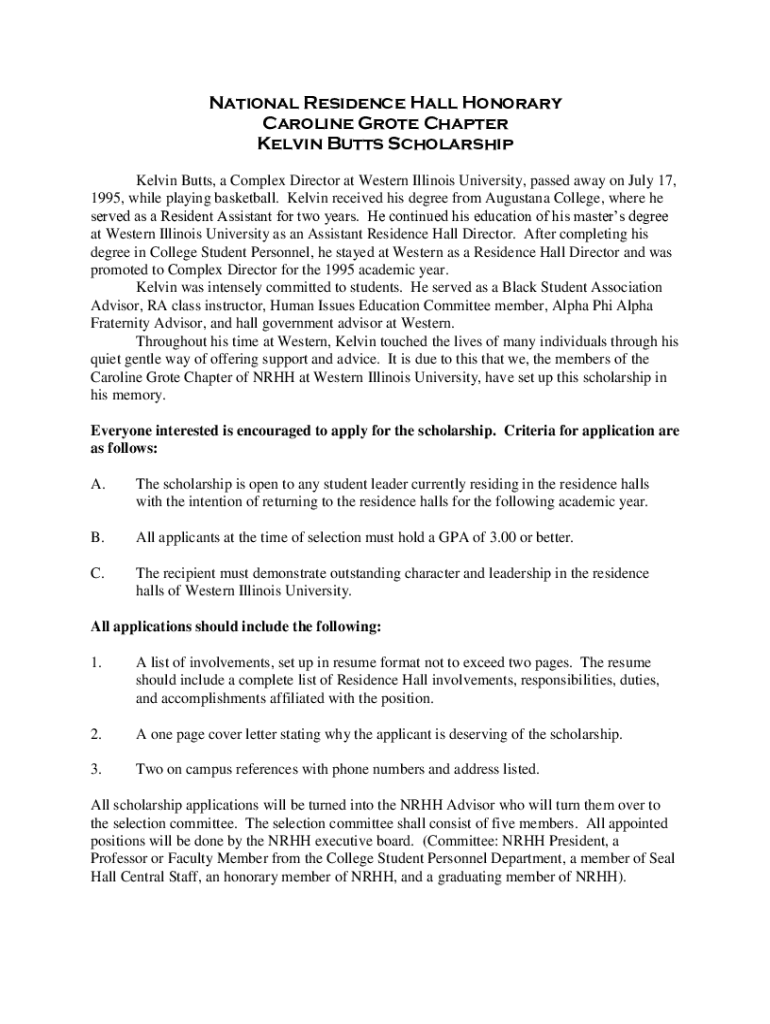 National Residence Hall Honorary
Caroline Grote Chapter
Kelvin Butts Scholarship

Kelvin Butts, a Complex Director at Western Illinois University, passed away on July 17, 1995, while playing basketball. Kelvin received his degree from Augustana College, where he served as a Resident Assistant for two years. He continued his education of his master's degree at Western Illinois University as an Assistant Residence Hall Director. After completing his degree in College Student Personnel, he stayed at Western as a Residence Hall Director and was promoted to Complex Director for the 1995 academic year.

Kelvin was intensely committed to students. He served as a Black Student Association Advisor, RA class instructor, Human Issues Education Committee member, Alpha Phi Alpha Fraternity Advisor, and hall government advisor at Western.

Throughout his time at Western, Kelvin touched the lives of many individuals through his quiet gentle way of offering support and advice. It is due to this that we, the members of the Caroline Grote Chapter of NRHH at Western Illinois University, have set up this scholarship in his memory.

Everyone interested is encouraged to apply for the scholarship. Criteria for application are as follows:

A. The scholarship is open to any student leader currently residing in the residence halls with the intention of returning to the residence halls for the following academic year.

B. All applicants at the time of selection must hold a GPA of 3.00 or better.

C. The recipient must demonstrate outstanding character and leadership in the residence halls of Western Illinois University.

All applications should include the following:

1. A list of involvements, set up in resume format not to exceed two pages. The resume should include a complete list of Residence Hall involvements, responsibilities, duties, and accomplishments affiliated with the position.

2. A one page cover letter stating why the applicant is deserving of the scholarship.

3. Two on campus references with phone numbers and address listed.

All scholarship applications will be turned into the NRHH Advisor who will turn them over to the selection committee. The selection committee shall consist of five members. All appointed positions will be done by the NRHH executive board. (Committee: NRHH President, a Professor or Faculty Member from the College Student Personnel Department, a member of Seal Hall Central Staff, an honorary member of NRHH, and a graduating member of NRHH).